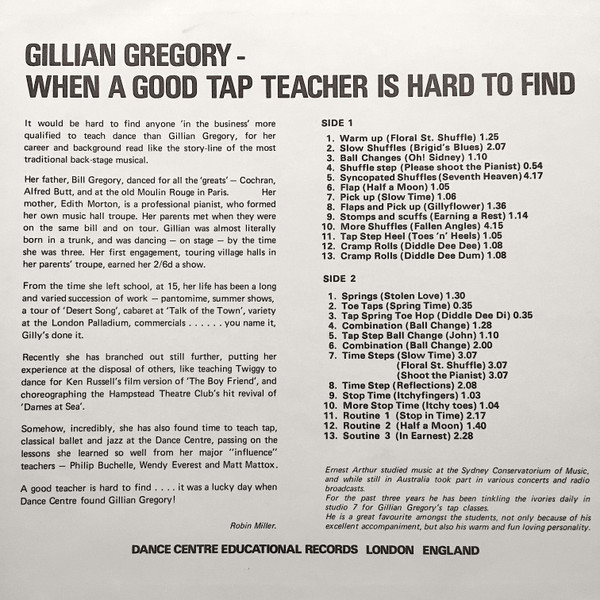 GILLIAN GREGORY -
WHEN A GOOD TAP TEACHER IS HARD TO FIND

It would be hard to find anyone 'in the business' more qualified to teach dance than Gillian Gregory, for her career and background read like the story-line of the most traditional back-stage musical.

Her father, Bill Gregory, danced for all the 'greats' — Cochran, Alfred Butt, and at the old Moulin Rouge in Paris. Her mother, Edith Morton, is a professional pianist, who formed her own music hall troupe. Her parents met when they were on the same bill and on tour. Gillian was almost literally born in a trunk, and was dancing — on stage — by the time she was three. Her first engagement, touring village halls in her parents' troupe, earned her 2/6d a show.

From the time she left school, at 15, her life has been a long and varied succession of work — pantomime, summer shows, a tour of 'Desert Song', cabaret at 'Talk of the Town', variety at the London Palladium, commercials . . . . . . you name it, Gilly's done it.

Recently she has branched out still further, putting her experience at the disposal of others, like teaching Twiggy to dance for Ken Russell's film version of 'The Boy Friend', and choreographing the Hampstead Theatre Club's hit revival of 'Dames at Sea'.

Somehow, incredibly, she has also found time to teach tap, classical ballet and jazz at the Dance Centre, passing on the lessons she learned so well from her major "influence" teachers — Philip Buchelle, Wendy Everest and Matt Mattox.

A good teacher is hard to find . . . . it was a lucky day when Dance Centre found Gillian Gregory!

Robin Miller.

SIDE 1

1. Warm up (Floral St. Shuffle) 1.25
2. Slow Shuffles (Brigid's Blues) 2.07
3. Ball Changes (Oh! Sidney) 1.10
4. Shuffle step (Please shoot the Pianist) 0.54
5. Syncopated Shuffles (Seventh Heaven) 4.17
6. Flap (Half a Moon) 1.05
7. Pick up (Slow Time) 1.06
8. Flaps and Pick up (Gillyflower) 1.36
9. Stomps and scuffs (Earning a Rest) 1.14
10. More Shuffles (Fallen Angles) 4.15
11. Tap Step Heel (Toes 'n' Heels) 1.05
12. Cramp Rolls (Diddle Dee Dee) 1.08
13. Cramp Rolls (Diddle Dee Dum) 1.08

SIDE 2

1. Springs (Stolen Love) 1.30
2. Toe Taps (Spring Time) 0.35
3. Tap Spring Toe Hop (Diddle Dee Di) 0.35
4. Combination (Ball Change) 1.28
5. Tap Step Ball Change (John) 1.10
6. Combination (Ball Change) 2.00
7. Time Steps (Slow Time) 3.07
(Floral St. Shuffle) 3.07
(Shoot the Pianist) 3.07
8. Time Step (Reflections) 2.08
9. Stop Time (Itchyfingers) 1.03
10. More Stop Time (Itchy toes) 1.04
11. Routine 1 (Stop in Time) 2.17
12. Routine 2 (Half a Moon) 1.40
13. Soutine 3 (In Earnest) 2.28

Ernest Arthur studied music at the Sydney Conservatorium of Music, and while still in Australia took part in various concerts and radio broadcasts.
For the past three years he has been tinkling the ivories daily in studio 7 for Gillian Gregory's tap classes.
He is a great favourite amongst the students, not only because of his excellent accompaniment, but also his warm and fun loving personality.

DANCE CENTRE EDUCATIONAL RECORDS LONDON ENGLAND